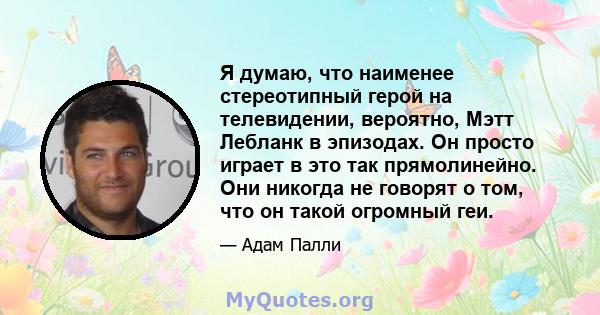 Я думаю, что наименее стереотипный герой на телевидении, вероятно, Мэтт Лебланк в эпизодах. Он просто играет в это так прямолинейно. Они никогда не говорят о том, что он такой огромный геи.

— Адам Палли

MyQuotes.org